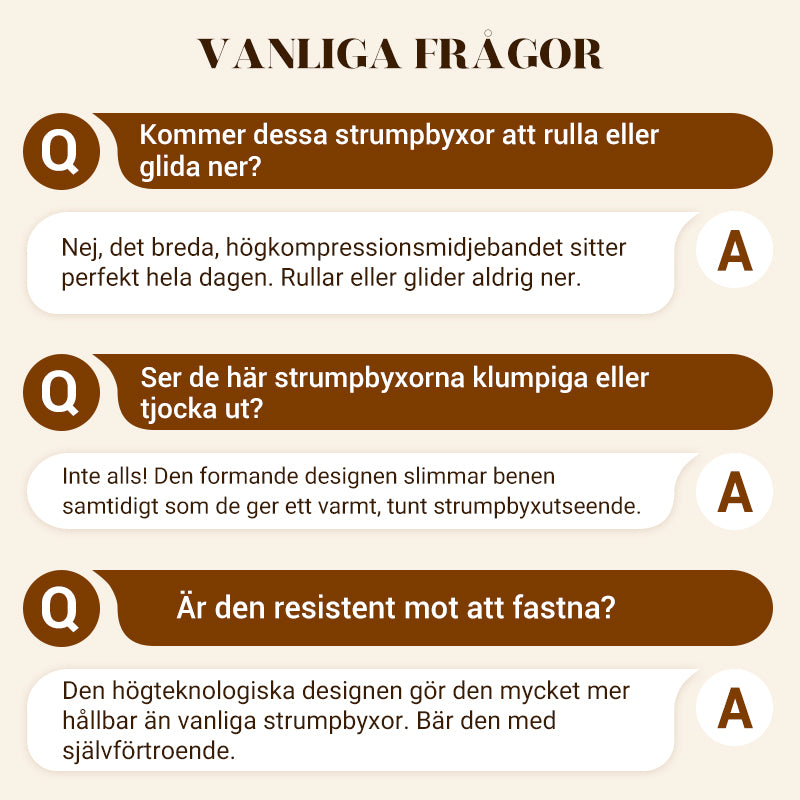 VANLIGA FRÅGOR

Q

Kommer dessa strumpbyxor att rulla eller glida ner?

Nej, det breda, högkompressionsmidjebandet sitter perfekt hela dagen. Rullar eller glider aldrig ner.

A

Q

Ser de här strumpbyxorna klumpiga eller tjocka ut?

Inte alls! Den formande designen slimmar benen samtidigt som de ger ett varmt, tunt strumpbyxutseende.

A

Q

Är den resistent mot att fastna?

Den högteknologiska designen gör den mycket mer hållbar än vanliga strumpbyxor. Bär den med självförtroende.

A